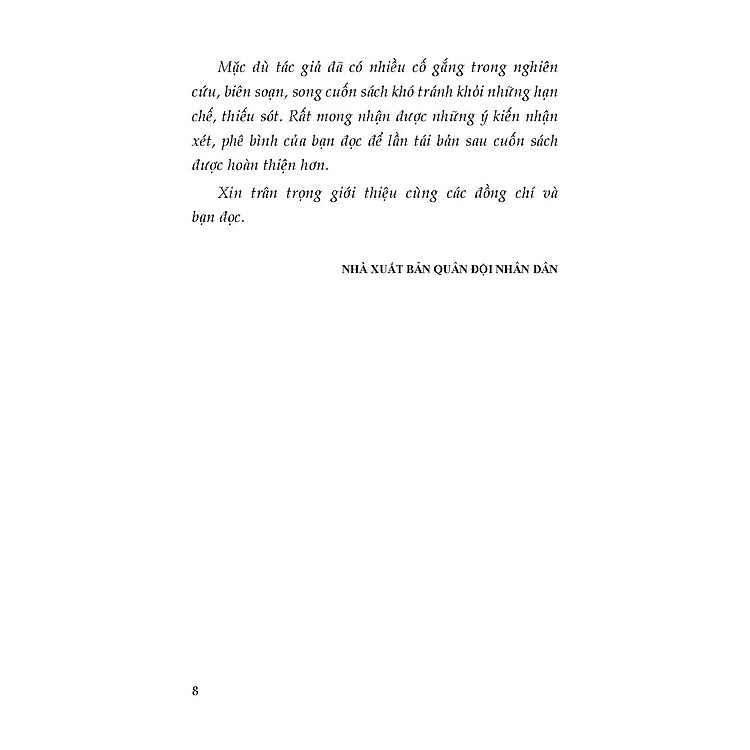 Mặc dù tác giả đã có nhiều cố gắng trong nghiên cứu, biên soạn, song cuốn sách khó tránh khỏi những hạn chế, thiếu sót. Rất mong nhận được những ý kiến nhận xét, phê bình của bạn đọc để lần tái bản sau cuốn sách được hoàn thiện hơn.

Xin trân trọng giới thiệu cùng các đồng chí và bạn đọc.

NHÀ XUẤT BẢN QUÂN ĐỘI NHÂN DÂN

8